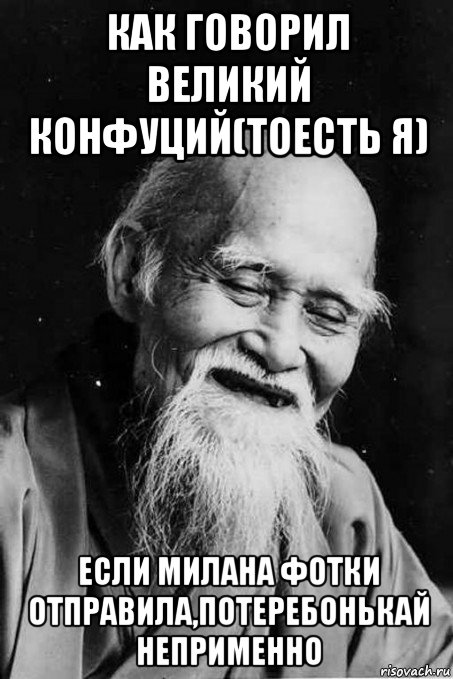 КАК ГОВОРИЛ ВЕЛИКИЙ КОНФУЦИЙ(ТОЕСТЬ Я)

ЕСЛИ МИЛАНА ФОТКИ ОТПРАВИЛА,ПОТЕРЕБОНЬКАЙ НЕПРИМЕННО

risovach.ru